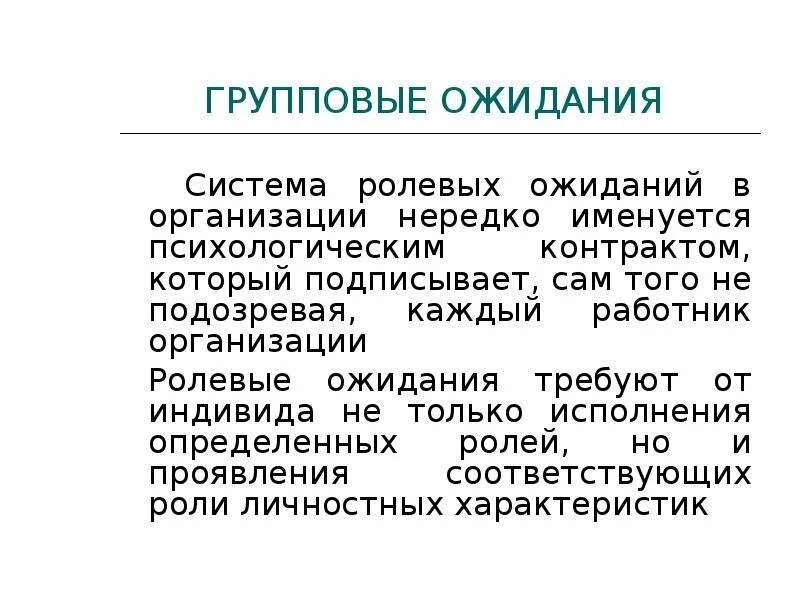 ГРУППОВЫЕ ОЖИДАНИЯ

Система ролевых ожиданий в организации нередко именуется психологическим контрактом, который подписывает, сам того не подозревая, каждый работник организации

Ролевые ожидания требуют от индивида не только исполнения определенных ролей, но и проявления соответствующих роли личностных характеристик